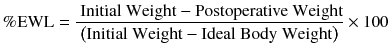 $\%\text{EWL} = \frac{\text{Initial Weight} - \text{Postoperative Weight}}{(\text{Initial Weight} - \text{Ideal Body Weight})} \times 100$